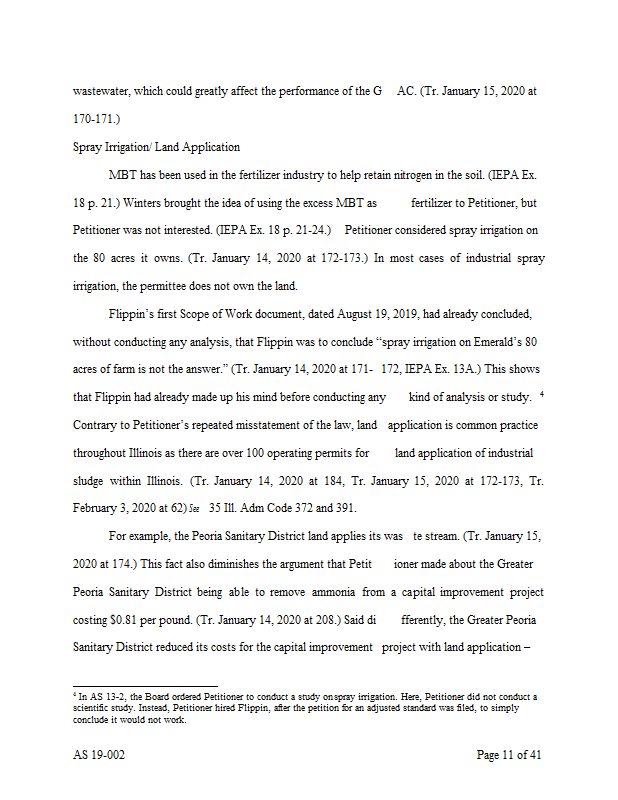 wastewater, which could greatly affect the performance of the G AC. (Tr. January 15, 2020 at 170-171.)

Spray Irrigation/ Land Application

MBT has been used in the fertilizer industry to help retain nitrogen in the soil. (IEPA Ex. 18 p. 21.) Winters brought the idea of using the excess MBT as fertilizer to Petitioner, but Petitioner was not interested. (IEPA Ex. 18 p. 21-24.) Petitioner considered spray irrigation on the 80 acres it owns. (Tr. January 14, 2020 at 172-173.) In most cases of industrial spray irrigation, the permittee does not own the land.

Flippin's first Scope of Work document, dated August 19, 2019, had already concluded, without conducting any analysis, that Flippin was to conclude "spray irrigation on Emerald's 80 acres of farm is not the answer." (Tr. January 14, 2020 at 171- 172, IEPA Ex. 13A.) This shows that Flippin had already made up his mind before conducting any kind of analysis or study. $^4$ Contrary to Petitioner's repeated misstatement of the law, land application is common practice throughout Illinois as there are over 100 operating permits for land application of industrial sludge within Illinois. (Tr. January 14, 2020 at 184, Tr. January 15, 2020 at 172-173, Tr. February 3, 2020 at 62) See 35 Ill. Adm Code 372 and 391.

For example, the Peoria Sanitary District land applies its was te stream. (Tr. January 15, 2020 at 174.) This fact also diminishes the argument that Petit ioner made about the Greater Peoria Sanitary District being able to remove ammonia from a capital improvement project costing $0.81 per pound. (Tr. January 14, 2020 at 208.) Said di fferently, the Greater Peoria Sanitary District reduced its costs for the capital improvement project with land application –

$^4$ In AS 13-2, the Board ordered Petitioner to conduct a study on spray irrigation. Here, Petitioner did not conduct a scientific study. Instead, Petitioner hired Flippin, after the petition for an adjusted standard was filed, to simply conclude it would not work.

AS 19-002

Page 11 of 41